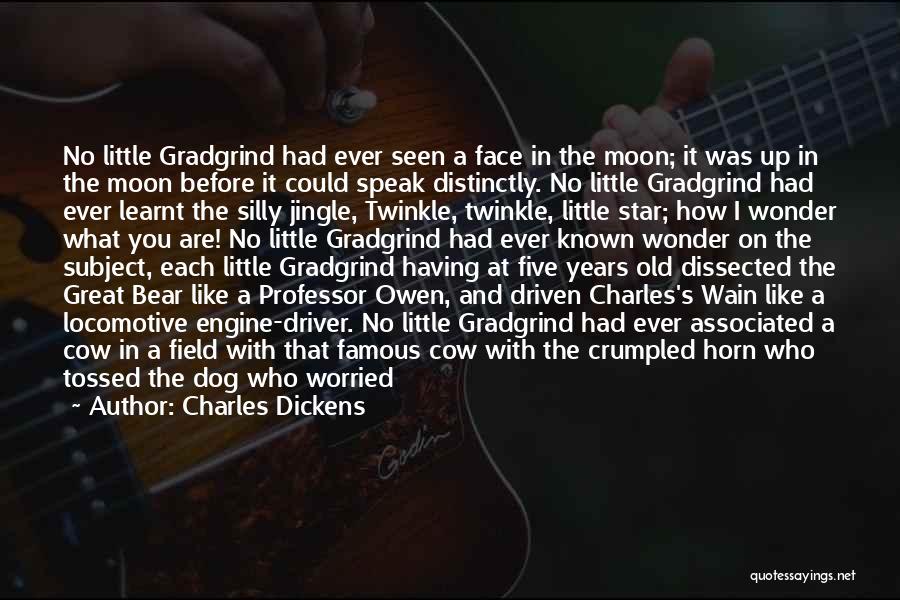 No little Gradgrind had ever seen a face in the moon; it was up in the moon before it could speak distinctly. No little Gradgrind had ever learnt the silly jingle, Twinkle, twinkle, little star; how I wonder what you are! No little Gradgrind had ever known wonder on the subject, each little Gradgrind having at five years old dissected the Great Bear like a Professor Owen, and driven Charles's Wain like a locomotive engine-driver. No little Gradgrind had ever associated a cow in a field with that famous cow with the crumpled horn who tossed the dog who worried

~ Author: Charles Dickens

Godin

quotessayings.net